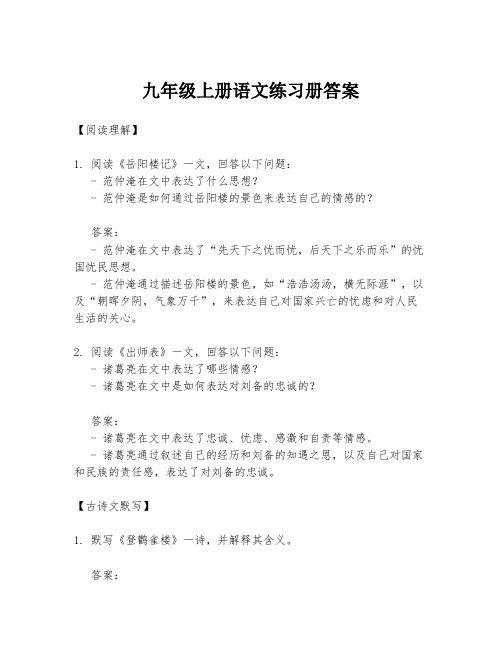 九年级上册语文练习册答案

【阅读理解】

1. 阅读《岳阳楼记》一文，回答以下问题：
- 范仲淹在文中表达了什么思想？
- 范仲淹是如何通过岳阳楼的景色来表达自己的情感的？

答案：
- 范仲淹在文中表达了“先天下之忧而忧，后天下之乐而乐”的忧国忧民思想。
- 范仲淹通过描述岳阳楼的景色，如“浩浩汤汤，横无际涯”，以及“朝晖夕阴，气象万千”，来表达自己对国家兴亡的忧虑和对人民生活的关心。

2. 阅读《出师表》一文，回答以下问题：
- 诸葛亮在文中表达了哪些情感？
- 诸葛亮在文中是如何表达对刘备的忠诚的？

答案：
- 诸葛亮在文中表达了忠诚、忧虑、感激和自责等情感。
- 诸葛亮通过叙述自己的经历和刘备的知遇之恩，以及自己对国家和民族的责任感，表达了对刘备的忠诚。

【古诗文默写】

1. 默写《登鹳雀楼》一诗，并解释其含义。

答案：